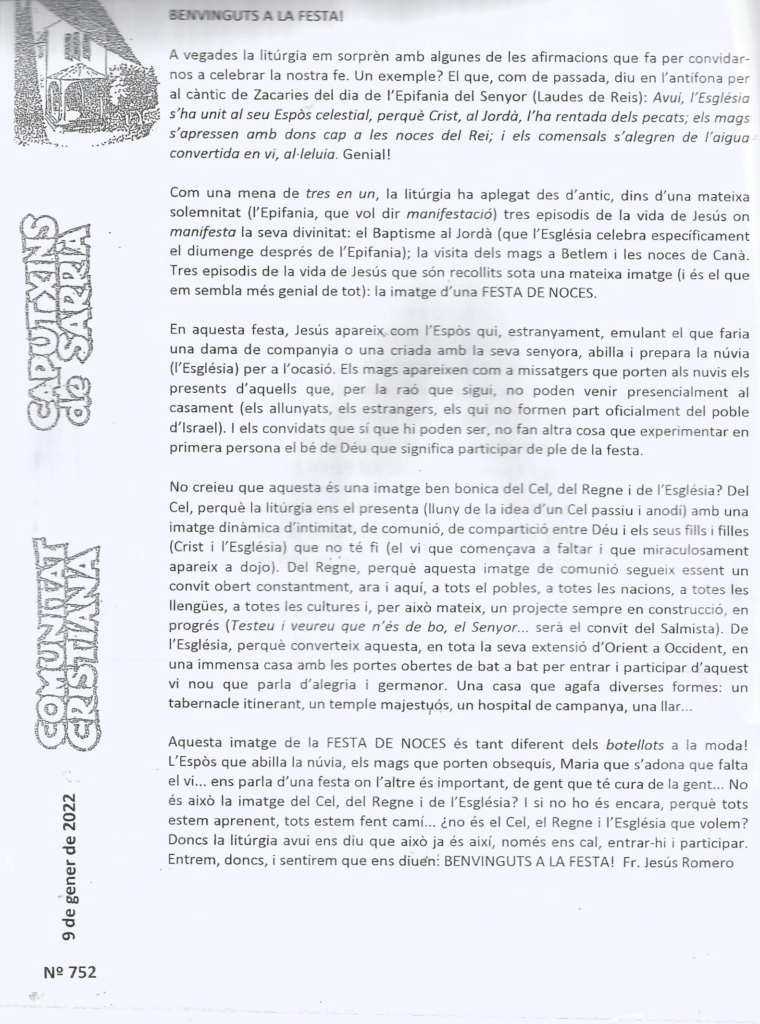 CAPUTXINS de SARRIÀ

COMUNITAT CRISTIANA

9 de gener de 2022

Nº 752

BENVINGUTS A LA FESTA!

A vegades la litúrgia em sorprèn amb algunes de les afirmacions que fa per convidar-nos a celebrar la nostra fe. Un exemple? El que, com de passada, diu en l'antífona per al càntic de Zacaries del dia de l'Epifania del Senyor (Laudes de Reis): Avui, l'Església s'ha unit al seu Espòs celestial, perquè Crist, al Jordà, l'ha rentada dels pecats; els mags s'apressen amb dons cap a les noces del Rei; i els comensals s'alegren de l'aigua convertida en vi, al·leluia. Genial!

Com una mena de tres en un, la litúrgia ha aplegat des d'antic, dins d'una mateixa solemnitat (l'Epifania, que vol dir manifestació) tres episodis de la vida de Jesús on manifesta la seva divinitat: el Baptisme al Jordà (que l'Església celebra específicament el diumenge després de l'Epifania); la visita dels mags a Betlem i les noces de Canà. Tres episodis de la vida de Jesús que són recollits sota una mateixa imatge (i és el que em sembla més genial de tot): la imatge d'una FESTA DE NOCES.

En aquesta festa, Jesús apareix com l'Espòs qui, estranyament, emulant el que faria una dama de companyia o una criada amb la seva senyora, abilla i prepara la núvia (l'Església) per a l'ocasió. Els mags apareixen com a missatgers que porten als nuvis els presents d'aquells que, per la raó que sigui, no poden venir presencialment al casament (els allunyats, els estrangers, els qui no formen part oficialment del poble d'Israel). I els convidats que sí que hi poden ser, no fan altra cosa que experimentar en primera persona el bé de Déu que significa participar de ple de la festa.

No creieu que aquesta és una imatge ben bonica del Cel, del Regne i de l'Església? Del Cel, perquè la litúrgia ens el presenta (lluny de la idea d'un Cel passiu i anodí) amb una imatge dinàmica d'intimitat, de comunió, de compartició entre Déu i els seus fills i filles (Crist i l'Església) que no té fi (el vi que començava a faltar i que miraculosament apareix a dojo). Del Regne, perquè aquesta imatge de comunió segueix essent un convit obert constantment, ara i aquí, a tots el pobles, a totes les nacions, a totes les llengües, a totes les cultures i, per això mateix, un projecte sempre en construcció, en progrés (Testeu i veureu que n'és de bo, el Senyor... serà el convit del Salmista). De l'Església, perquè converteix aquesta, en tota la seva extensió d'Orient a Occident, en una immensa casa amb les portes obertes de bat a bat per entrar i participar d'aquest vi nou que parla d'alegria i germanor. Una casa que agafa diverses formes: un tabernacle itinerant, un temple majestuós, un hospital de campanya, una llar...

Aquesta imatge de la FESTA DE NOCES és tant diferent dels botellots a la moda! L'Espòs que abilla la núvia, els mags que porten obsequis, Maria que s'adona que falta el vi... ens parla d'una festa on l'altre és important, de gent que té cura de la gent... No és això la imatge del Cel, del Regne i de l'Església? I si no ho és encara, perquè tots estem aprenent, tots estem fent camí... ¿no és el Cel, el Regne i l'Església que volem? Doncs la litúrgia avui ens diu que això ja és així, només ens cal, entrar-hi i participar. Entrem, doncs, i sentirem que ens diuen: BENVINGUTS A LA FESTA! Fr. Jesús Romero